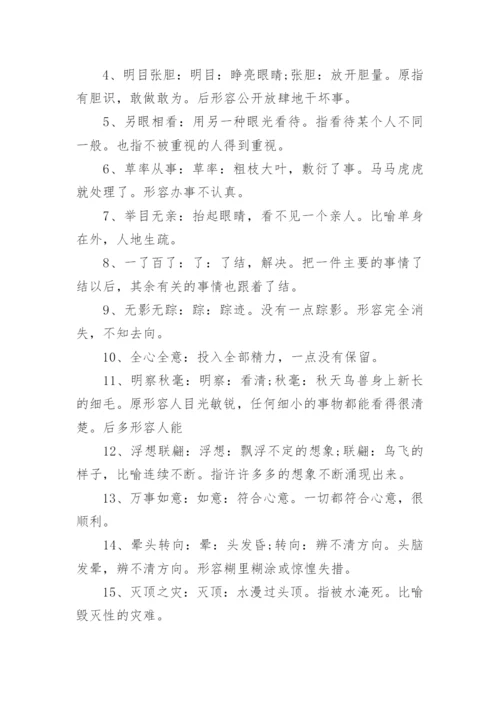 4、明目张胆：明目：睁亮眼睛;张胆：放开胆量。原指有胆识，敢做敢为。后形容公开放肆地干坏事。

5、另眼相看：用另一种眼光看待。指看待某个人不同一般。也指不被重视的人得到重视。

6、草率从事：草率：粗枝大叶，敷衍了事。马马虎虎就处理了。形容办事不认真。

7、举目无亲：抬起眼睛，看不见一个亲人。比喻单身在外，人地生疏。

8、一了百了：了：了结，解决。把一件主要的事情了结以后，其余有关的事情也跟着了结。

9、无影无踪：踪：踪迹。没有一点踪影。形容完全消失，不知去向。

10、全心全意：投入全部精力，一点没有保留。

11、明察秋毫：明察：看清;秋毫：秋天鸟兽身上新长的细毛。原形容人目光敏锐，任何细小的事物都能看得很清楚。后多形容人能

12、浮想联翩：浮想：飘浮不定的想象;联翩：鸟飞的样子，比喻连续不断。指许许多多的想象不断涌现出来。

13、万事如意：如意：符合心意。一切都符合心意，很顺利。

14、晕头转向：晕：头发昏;转向：辨不清方向。头脑发晕，辨不清方向。形容糊里糊涂或惊惶失措。

15、灭顶之灾：灭顶：水漫过头顶。指被水淹死。比喻毁灭性的灾难。